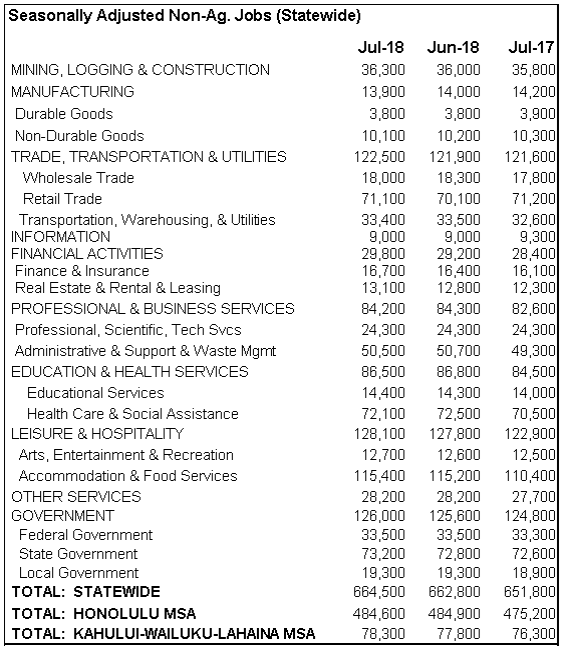 Seasonally Adjusted Non-Ag. Jobs (Statewide)

| | Jul-18 | Jun-18 | Jul-17 |
|---|---|---|---|
| MINING, LOGGING & CONSTRUCTION | 36,300 | 36,000 | 35,800 |
| MANUFACTURING | 13,900 | 14,000 | 14,200 |
| Durable Goods | 3,800 | 3,800 | 3,900 |
| Non-Durable Goods | 10,100 | 10,200 | 10,300 |
| TRADE, TRANSPORTATION & UTILITIES | 122,500 | 121,900 | 121,600 |
| Wholesale Trade | 18,000 | 18,300 | 17,800 |
| Retail Trade | 71,100 | 70,100 | 71,200 |
| Transportation, Warehousing, & Utilities | 33,400 | 33,500 | 32,600 |
| INFORMATION | 9,000 | 9,000 | 9,300 |
| FINANCIAL ACTIVITIES | 29,800 | 29,200 | 28,400 |
| Finance & Insurance | 16,700 | 16,400 | 16,100 |
| Real Estate & Rental & Leasing | 13,100 | 12,800 | 12,300 |
| PROFESSIONAL & BUSINESS SERVICES | 84,200 | 84,300 | 82,600 |
| Professional, Scientific, Tech Svcs | 24,300 | 24,300 | 24,300 |
| Administrative & Support & Waste Mgmt | 50,500 | 50,700 | 49,300 |
| EDUCATION & HEALTH SERVICES | 86,500 | 86,800 | 84,500 |
| Educational Services | 14,400 | 14,300 | 14,000 |
| Health Care & Social Assistance | 72,100 | 72,500 | 70,500 |
| LEISURE & HOSPITALITY | 128,100 | 127,800 | 122,900 |
| Arts, Entertainment & Recreation | 12,700 | 12,600 | 12,500 |
| Accommodation & Food Services | 115,400 | 115,200 | 110,400 |
| OTHER SERVICES | 28,200 | 28,200 | 27,700 |
| GOVERNMENT | 126,000 | 125,600 | 124,800 |
| Federal Government | 33,500 | 33,500 | 33,300 |
| State Government | 73,200 | 72,800 | 72,600 |
| Local Government | 19,300 | 19,300 | 18,900 |
| TOTAL: STATEWIDE | 664,500 | 662,800 | 651,800 |
| TOTAL: HONOLULU MSA | 484,600 | 484,900 | 475,200 |
| TOTAL: KAHULUI-WAILUKU-LAHAINA MSA | 78,300 | 77,800 | 76,300 |